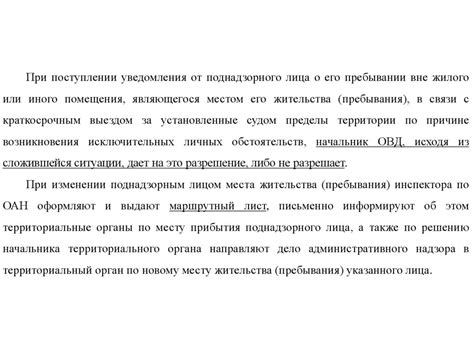 При поступлении уведомления от поднадзорного лица о его пребывании вне жилого или иного помещения, являющегося местом его жительства (пребывания), в связи с краткосрочным выездом за установленные судом пределы территории по причине возникновения исключительных личных обстоятельств, начальник ОВД, исходя из сложившейся ситуации, дает на это разрешение, либо не разрешает.

При изменении поднадзорным лицом места жительства (пребывания) инспектора по ОАН оформляют и выдают маршрутный лист, письменно информируют об этом территориальные органы по месту прибытия поднадзорного лица, а также по решению начальника территориального органа направляют дело административного надзора в территориальный орган по новому месту жительства (пребывания) указанного лица.